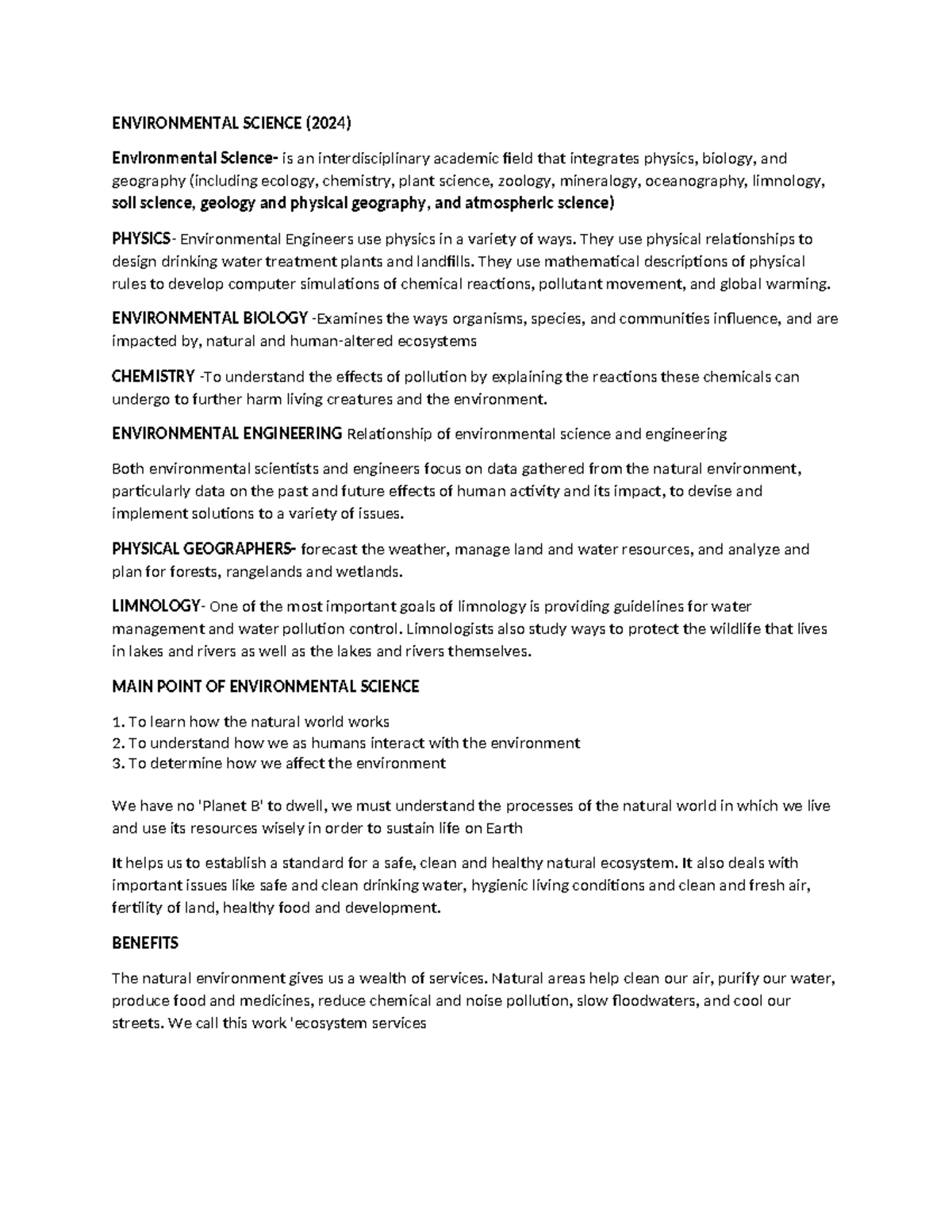 ENVIRONMENTAL SCIENCE (2024)

Environmental Science- is an interdisciplinary academic field that integrates physics, biology, and geography (including ecology, chemistry, plant science, zoology, mineralogy, oceanography, limnology, soil science, geology and physical geography, and atmospheric science)

PHYSICS- Environmental Engineers use physics in a variety of ways. They use physical relationships to design drinking water treatment plants and landfills. They use mathematical descriptions of physical rules to develop computer simulations of chemical reactions, pollutant movement, and global warming.

ENVIRONMENTAL BIOLOGY -Examines the ways organisms, species, and communities influence, and are impacted by, natural and human-altered ecosystems

CHEMISTRY -To understand the effects of pollution by explaining the reactions these chemicals can undergo to further harm living creatures and the environment.

ENVIRONMENTAL ENGINEERING Relationship of environmental science and engineering

Both environmental scientists and engineers focus on data gathered from the natural environment, particularly data on the past and future effects of human activity and its impact, to devise and implement solutions to a variety of issues.

PHYSICAL GEOGRAPHERS- forecast the weather, manage land and water resources, and analyze and plan for forests, rangelands and wetlands.

LIMNOLOGY- One of the most important goals of limnology is providing guidelines for water management and water pollution control. Limnologists also study ways to protect the wildlife that lives in lakes and rivers as well as the lakes and rivers themselves.

MAIN POINT OF ENVIRONMENTAL SCIENCE

1. To learn how the natural world works
2. To understand how we as humans interact with the environment
3. To determine how we affect the environment

We have no 'Planet B' to dwell, we must understand the processes of the natural world in which we live and use its resources wisely in order to sustain life on Earth

It helps us to establish a standard for a safe, clean and healthy natural ecosystem. It also deals with important issues like safe and clean drinking water, hygienic living conditions and clean and fresh air, fertility of land, healthy food and development.

BENEFITS

The natural environment gives us a wealth of services. Natural areas help clean our air, purify our water, produce food and medicines, reduce chemical and noise pollution, slow floodwaters, and cool our streets. We call this work 'ecosystem services